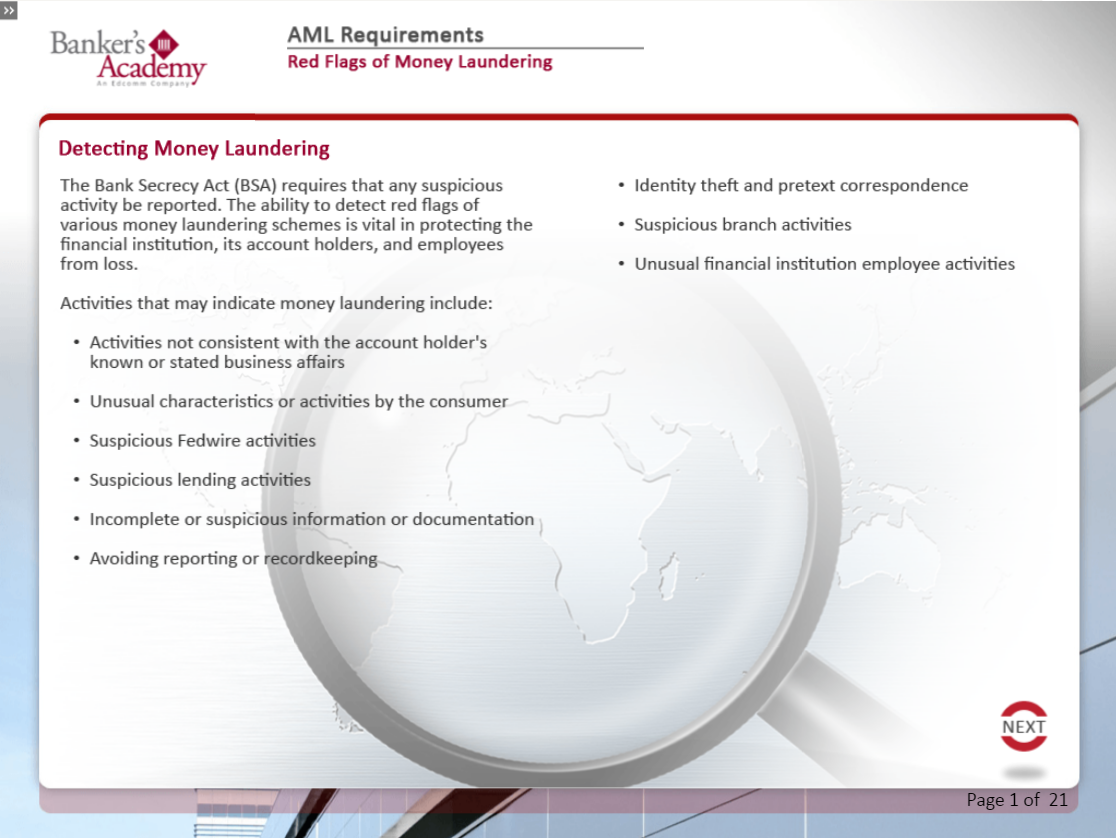 »

Banker's Academy
An Edcomm Company

AML Requirements
Red Flags of Money Laundering

Detecting Money Laundering

The Bank Secrecy Act (BSA) requires that any suspicious activity be reported. The ability to detect red flags of various money laundering schemes is vital in protecting the financial institution, its account holders, and employees from loss.

Activities that may indicate money laundering include:

• Activities not consistent with the account holder's known or stated business affairs

• Unusual characteristics or activities by the consumer

• Suspicious Fedwire activities

• Suspicious lending activities

• Incomplete or suspicious information or documentation

• Avoiding reporting or recordkeeping

• Identity theft and pretext correspondence

• Suspicious branch activities

• Unusual financial institution employee activities

NEXT

Page 1 of 21